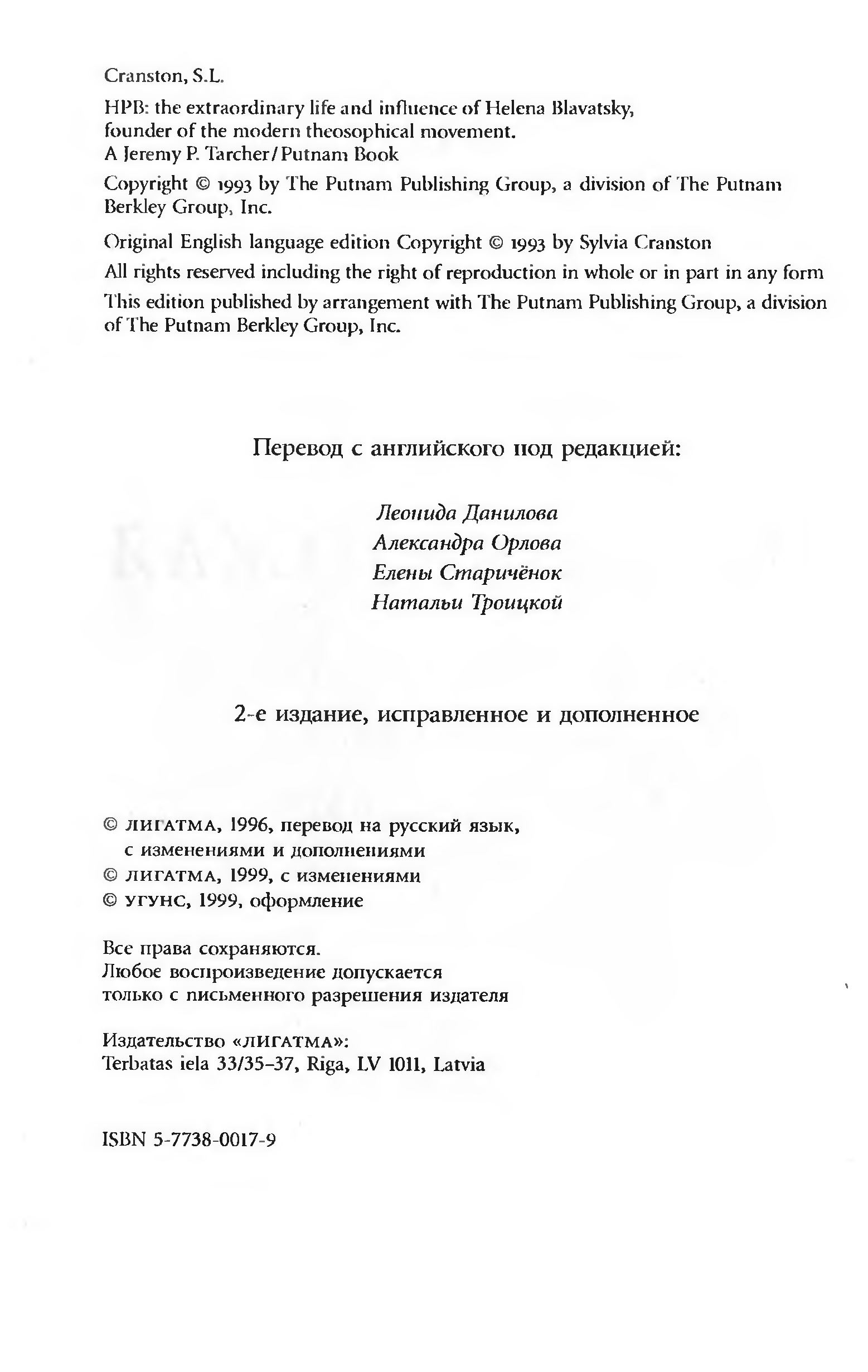 Cranston, S.L.

HPB: the extraordinary life and influence of Helena Blavatsky, founder of the modern theosophical movement.
A Jeremy P. Tarcher/Putnam Book

Copyright © 1993 by The Putnam Publishing Group, a division of The Putnam Berkley Group, Inc.

Original English language edition Copyright © 1993 by Sylvia Cranston

All rights reserved including the right of reproduction in whole or in part in any form

This edition published by arrangement with The Putnam Publishing Group, a division of The Putnam Berkley Group, Inc.

Перевод с английского под редакцией:

Леонида Данилова
Александра Орлова
Елены Старичёнок
Натальи Троицкой

2-е издание, исправленное и дополненное

© ЛИГАТМА, 1996, перевод на русский язык, с изменениями и дополнениями
© ЛИГАТМА, 1999, с изменениями
© УГУНС, 1999, оформление

Все права сохраняются.
Любое воспроизведение допускается только с письменного разрешения издателя

Издательство «ЛИГАТМА»:
Terbatas iela 33/35-37, Riga, LV 1011, Latvia

ISBN 5-7738-0017-9